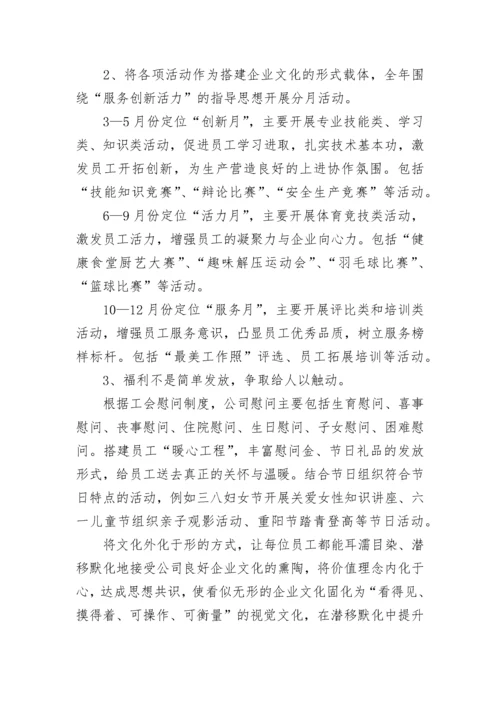 2、将各项活动作为搭建企业文化的形式载体，全年围绕“服务创新活力”的指导思想开展分月活动。

3—5月份定位“创新月”，主要开展专业技能类、学习类、知识类活动，促进员工学习进取，扎实技术基本功，激发员工开拓创新，为生产营造良好的上进协作氛围。包括“技能知识竞赛”、“辩论比赛”、“安全生产竞赛”等活动。

6—9月份定位“活力月”，主要开展体育竞技类活动，激发员工活力，增强员工的凝聚力与企业向心力。包括“健康食堂厨艺大赛”、“趣味解压运动会”、“羽毛球比赛”、“篮球比赛”等活动。

10—12月份定位“服务月”，主要开展评比类和培训类活动，增强员工服务意识，凸显员工优秀品质，树立服务榜样标杆。包括“最美工作照”评选、员工拓展培训等活动。

3、福利不是简单发放，争取给人以触动。

根据工会慰问制度，公司慰问主要包括生育慰问、喜事慰问、丧事慰问、住院慰问、生日慰问、子女慰问、困难慰问。搭建员工“暖心工程”，丰富慰问金、节日礼品的发放形式，给员工送去真正的关怀与温暖。结合节日组织符合节日特点的活动，例如三八妇女节开展关爱女性知识讲座、六一儿童节组织亲子观影活动、重阳节踏青登高等节日活动。

将文化外化于形的方式，让每位员工都能耳濡目染、潜移默化地接受公司良好企业文化的熏陶，将价值理念内化于心，达成思想共识，使看似无形的企业文化固化为“看得见、摸得着、可操作、可衡量”的视觉文化，在潜移默化中提升